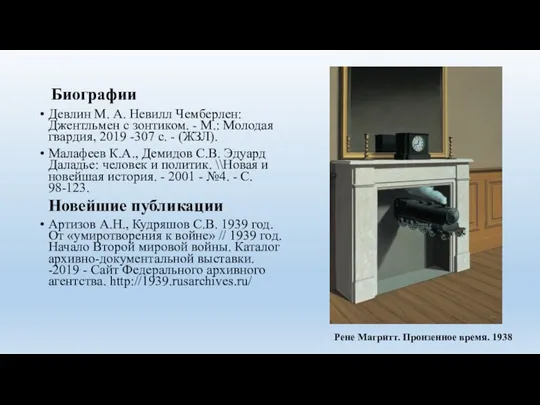 Биографии

• Девлин М. А. Невилл Чемберлен: Джентльмен с зонтиком. - М.: Молодая гвардия, 2019 -307 с. - (ЖЗЛ).

• Малафеев К.А., Демидов С.В. Эдуард Даладье: человек и политик. \\Новая и новейшая история. - 2001 - №4. - С. 98-123.

Новейшие публикации

• Артизов А.Н., Кудряшов С.В. 1939 год. От «умиротворения к войне» // 1939 год. Начало Второй мировой войны. Каталог архивно-документальной выставки. -2019 - Сайт Федерального архивного агентства. http://1939.rusarchives.ru/

Рене Магритт. Пронзенное время. 1938